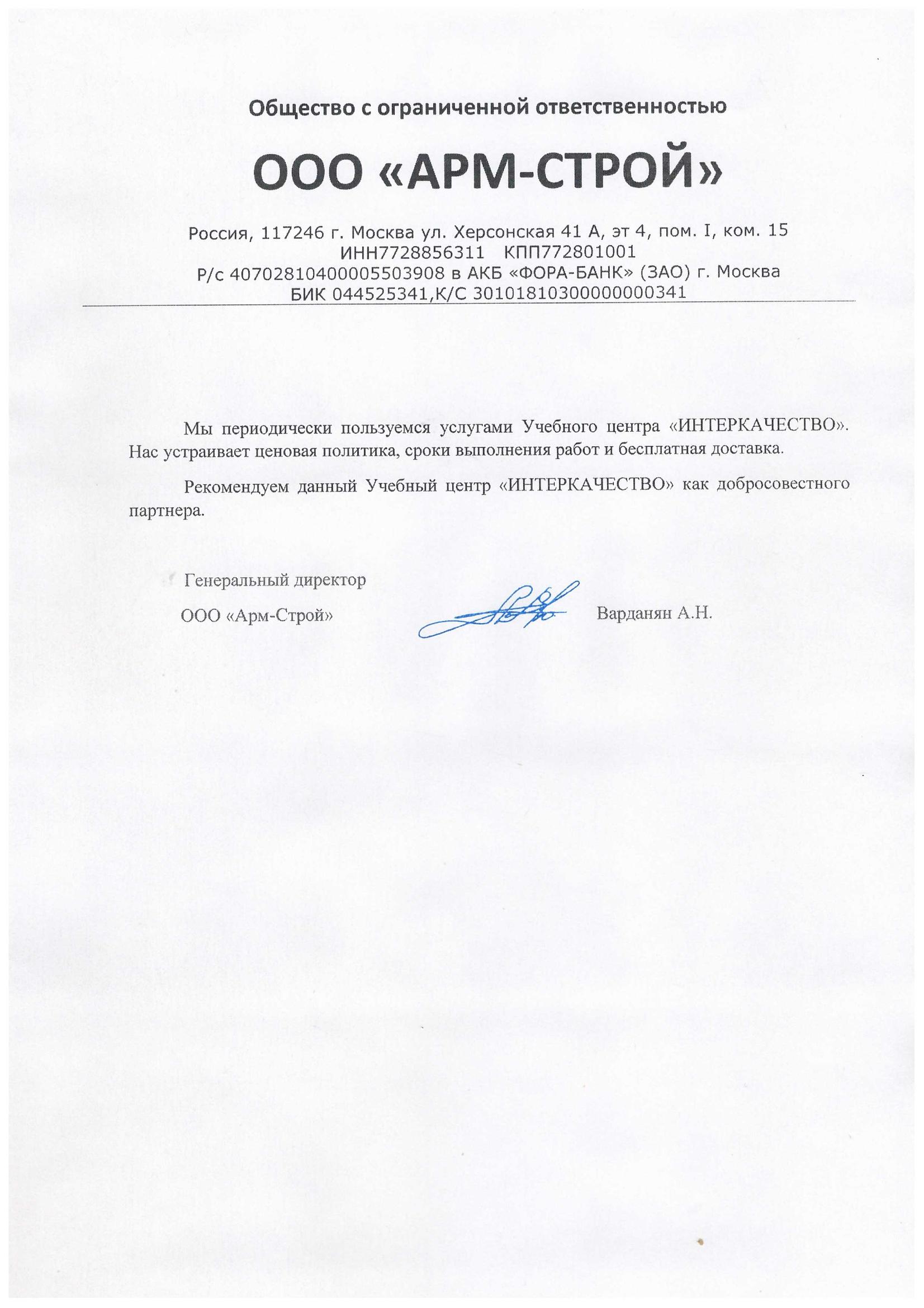 Общество с ограниченной ответственностью

ООО «АРМ-СТРОЙ»

Россия, 117246 г. Москва ул. Херсонская 41 А, эт 4, пом. I, ком. 15
ИНН7728856311 КПП772801001
Р/с 40702810400005503908 в АКБ «ФОРА-БАНК» (ЗАО) г. Москва
БИК 044525341,К/С 30101810300000000341

Мы периодически пользуемся услугами Учебного центра «ИНТЕРКАЧЕСТВО». Нас устраивает ценовая политика, сроки выполнения работ и бесплатная доставка.

Рекомендуем данный Учебный центр «ИНТЕРКАЧЕСТВО» как добросовестного партнера.

Генеральный директор

ООО «Арм-Строй» Варданян А.Н.